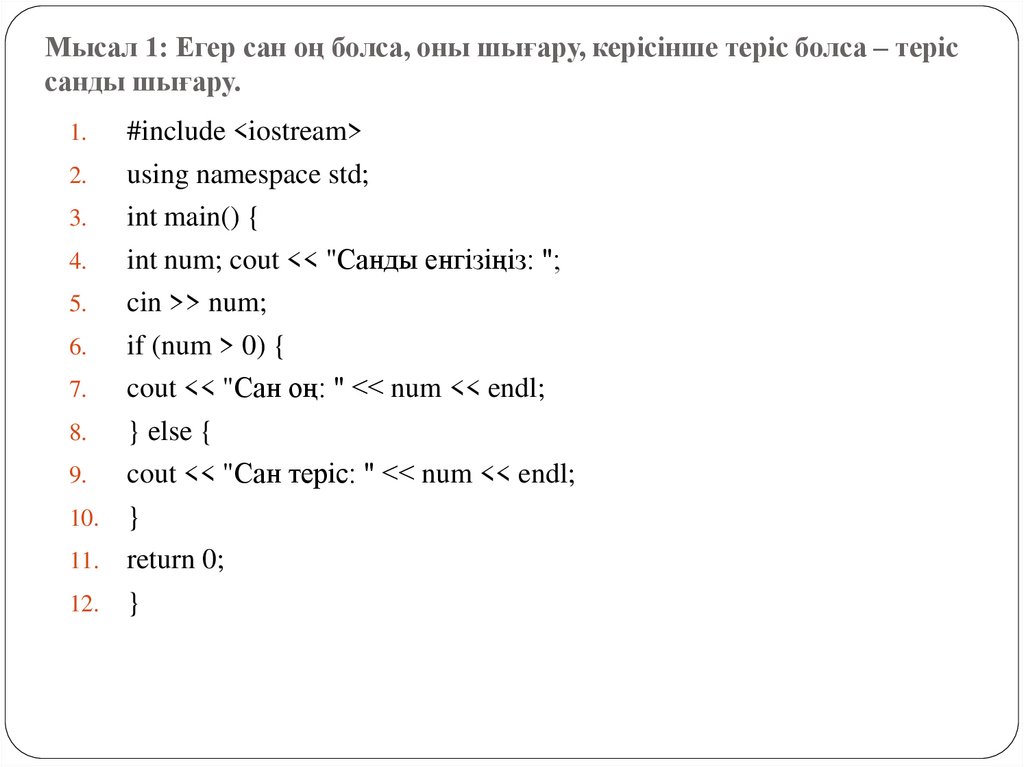 Мысал 1: Егер сан оң болса, оны шығару, керісінше теріс болса – теріс санды шығару.

1. #include <iostream>
2. using namespace std;
3. int main() {
4. int num; cout << "Санды енгізіңіз: ";
5. cin >> num;
6. if (num > 0) {
7. cout << "Сан оң: " << num << endl;
8. } else {
9. cout << "Сан теріс: " << num << endl;
10. }
11. return 0;
12. }